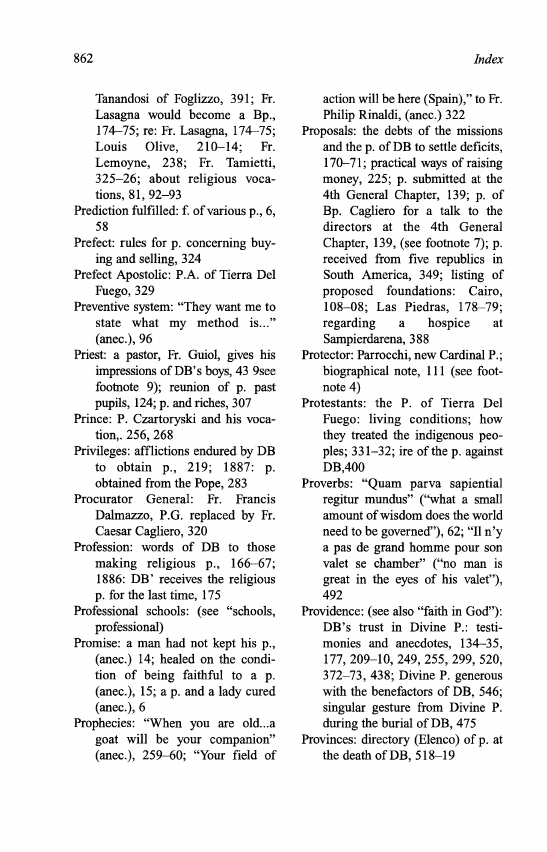 862

Index

Tanandosi of Foglizzo, 391; Fr. Lasagna would become a Bp., 174–75; re: Fr. Lasagna, 174–75; Louis Olive, 210–14; Fr. Lemoyne, 238; Fr. Tamietti, 325–26; about religious vocations, 81, 92–93
Prediction fulfilled: f. of various p., 6, 58
Prefect: rules for p. concerning buying and selling, 324
Prefect Apostolic: P.A. of Tierra Del Fuego, 329
Preventive system: "They want me to state what my method is..." (anec.), 96
Priest: a pastor, Fr. Guiol, gives his impressions of DB's boys, 43 9see footnote 9); reunion of p. past pupils, 124; p. and riches, 307
Prince: P. Czartoryski and his vocation,. 256, 268
Privileges: afflictions endured by DB to obtain p., 219; 1887: p. obtained from the Pope, 283
Procurator General: Fr. Francis Dalmazzo, P.G. replaced by Fr. Caesar Cagliero, 320
Profession: words of DB to those making religious p., 166–67; 1886: DB' receives the religious p. for the last time, 175
Professional schools: (see "schools, professional)
Promise: a man had not kept his p., (anec.) 14; healed on the condition of being faithful to a p. (anec.), 15; a p. and a lady cured (anec.), 6
Prophecies: "When you are old...a goat will be your companion" (anec.), 259–60; "Your field of action will be here (Spain)," to Fr. Philip Rinaldi, (anec.) 322
Proposals: the debts of the missions and the p. of DB to settle deficits, 170–71; practical ways of raising money, 225; p. submitted at the 4th General Chapter, 139; p. of Bp. Cagliero for a talk to the directors at the 4th General Chapter, 139, (see footnote 7); p. received from five republics in South America, 349; listing of proposed foundations: Cairo, 108–08; Las Piedras, 178–79; regarding a hospice at Sampierdarena, 388
Protector: Parrocchi, new Cardinal P.; biographical note, 111 (see footnote 4)
Protestants: the P. of Tierra Del Fuego: living conditions; how they treated the indigenous peoples; 331–32; ire of the p. against DB,400
Proverbs: "Quam parva sapiential regitur mundus" ("what a small amount of wisdom does the world need to be governed"), 62; "Il n'y a pas de grand homme pour son valet se chamber" ("no man is great in the eyes of his valet"), 492
Providence: (see also "faith in God"): DB's trust in Divine P.: testimonies and anecdotes, 134–35, 177, 209–10, 249, 255, 299, 520, 372–73, 438; Divine P. generous with the benefactors of DB, 546; singular gesture from Divine P. during the burial of DB, 475
Provinces: directory (Elenco) of p. at the death of DB, 518–19